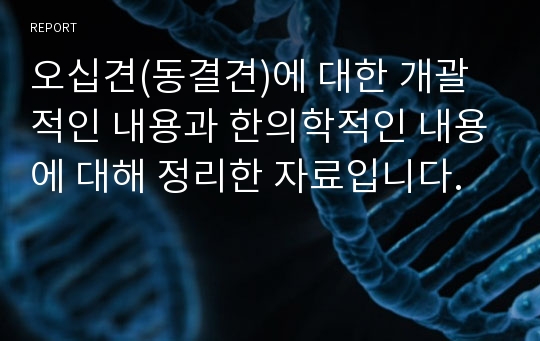 REPORT

오십견(동결견)에 대한 개괄적인 내용과 한의학적인 내용에 대해 정리한 자료입니다.